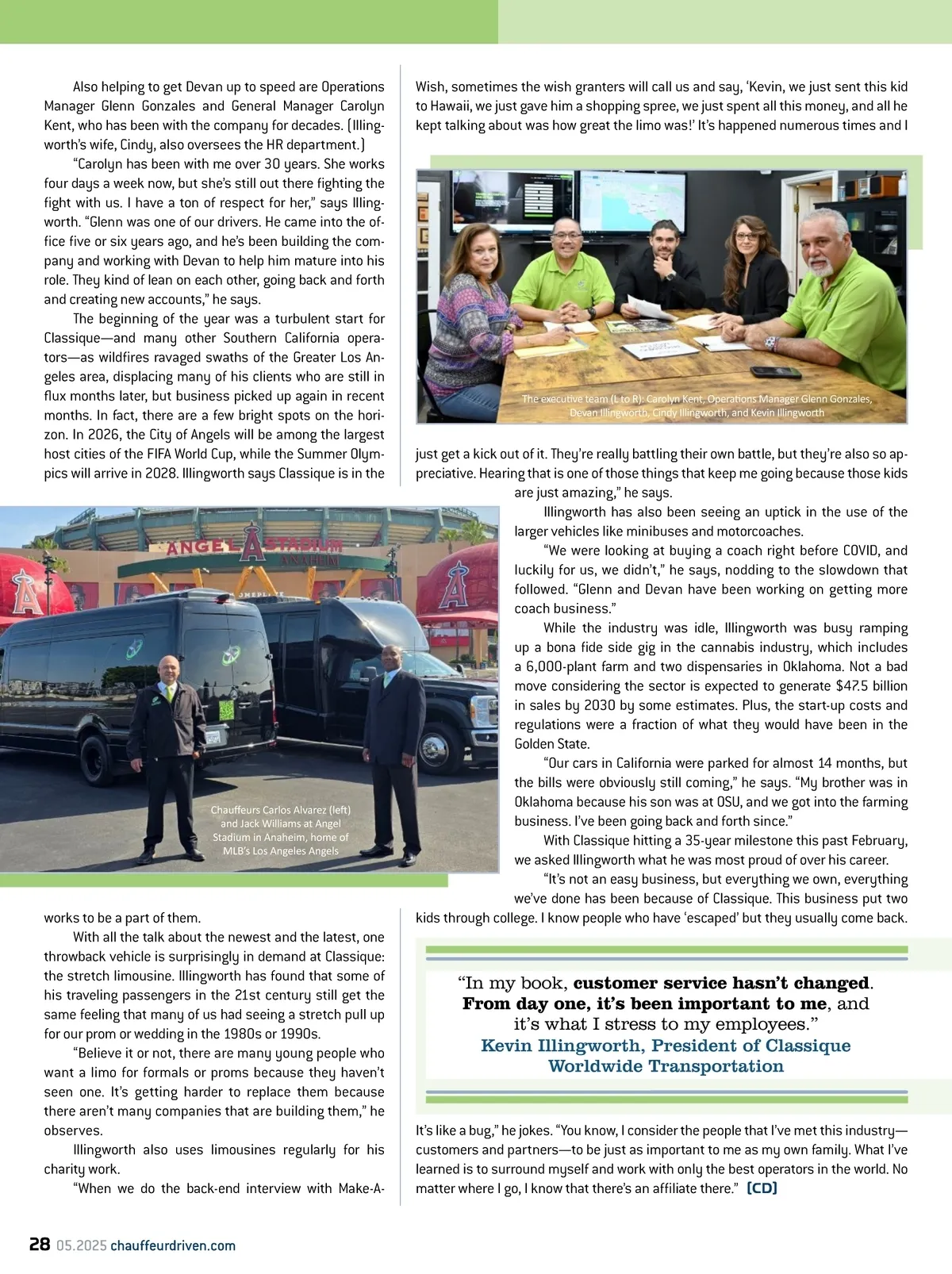 Also helping to get Devan up to speed are Operations Manager Glenn Gonzales and General Manager Carolyn Kent, who has been with the company for decades. (Illingworth's wife, Cindy, also oversees the HR department.)

"Carolyn has been with me over 30 years. She works four days a week now, but she's still out there fighting the fight with us. I have a ton of respect for her," says Illingworth. "Glenn was one of our drivers. He came into the office five or six years ago, and he's been building the company and working with Devan to help him mature into his role. They kind of lean on each other, going back and forth and creating new accounts," he says.

The beginning of the year was a turbulent start for Classique—and many other Southern California operators—as wildfires ravaged swaths of the Greater Los Angeles area, displacing many of his clients who are still in flux months later, but business picked up again in recent months. In fact, there are a few bright spots on the horizon. In 2026, the City of Angels will be among the largest host cities of the FIFA World Cup, while the Summer Olympics will arrive in 2028. Illingworth says Classique is in the

ANGEL STADIUM ANAHEIM

Chauffeurs Carlos Alvarez (left) and Jack Williams at Angel Stadium in Anaheim, home of MLB's Los Angeles Angels

works to be a part of them.

With all the talk about the newest and the latest, one throwback vehicle is surprisingly in demand at Classique: the stretch limousine. Illingworth has found that some of his traveling passengers in the 21st century still get the same feeling that many of us had seeing a stretch pull up for our prom or wedding in the 1980s or 1990s.

"Believe it or not, there are many young people who want a limo for formals or proms because they haven't seen one. It's getting harder to replace them because there aren't many companies that are building them," he observes.

Illingworth also uses limousines regularly for his charity work.

"When we do the back-end interview with Make-A-Wish, sometimes the wish granters will call us and say, 'Kevin, we just sent this kid to Hawaii, we just gave him a shopping spree, we just spent all this money, and all he kept talking about was how great the limo was!' It's happened numerous times and I

The executive team (L to R): Carolyn Kent, Operations Manager Glenn Gonzales, Devan Illingworth, Cindy Illingworth, and Kevin Illingworth

just get a kick out of it. They're really battling their own battle, but they're also so appreciative. Hearing that is one of those things that keep me going because those kids are just amazing," he says.

Illingworth has also been seeing an uptick in the use of the larger vehicles like minibuses and motorcoaches.

"We were looking at buying a coach right before COVID, and luckily for us, we didn't," he says, nodding to the slowdown that followed. "Glenn and Devan have been working on getting more coach business."

While the industry was idle, Illingworth was busy ramping up a bona fide side gig in the cannabis industry, which includes a 6,000-plant farm and two dispensaries in Oklahoma. Not a bad move considering the sector is expected to generate $47.5 billion in sales by 2030 by some estimates. Plus, the start-up costs and regulations were a fraction of what they would have been in the Golden State.

"Our cars in California were parked for almost 14 months, but the bills were obviously still coming," he says. "My brother was in Oklahoma because his son was at OSU, and we got into the farming business. I've been going back and forth since."

With Classique hitting a 35-year milestone this past February, we asked Illingworth what he was most proud of over his career.

"It's not an easy business, but everything we own, everything we've done has been because of Classique. This business put two kids through college. I know people who have 'escaped' but they usually come back.

"In my book, customer service hasn't changed. From day one, it's been important to me, and it's what I stress to my employees."
Kevin Illingworth, President of Classique Worldwide Transportation

It's like a bug," he jokes. "You know, I consider the people that I've met this industry—customers and partners—to be just as important to me as my own family. What I've learned is to surround myself and work with only the best operators in the world. No matter where I go, I know that there's an affiliate there." [CD]

28 05.2025 chauffeurdriven.com